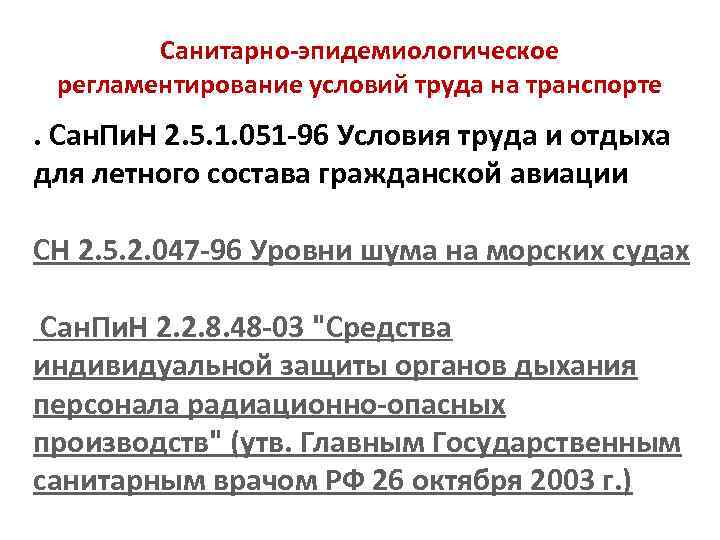 Санитарно-эпидемиологическое регламентирование условий труда на транспорте

. СанПиН 2.5.1.051-96 Условия труда и отдыха для летного состава гражданской авиации

СН 2.5.2.047-96 Уровни шума на морских судах

СанПиН 2.2.8.48-03 "Средства индивидуальной защиты органов дыхания персонала радиационно-опасных производств" (утв. Главным Государственным санитарным врачом РФ 26 октября 2003 г.)